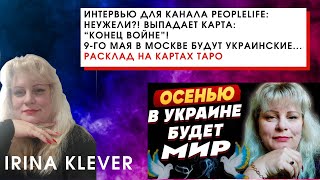 ИНТЕРВЬЮ ДЛЯ КАНАЛА PEOPLELIFE: НЕУЖЕЛИ?! ВЫПАДАЕТ КАРТА: "КОНЕЦ ВОЙНЕ"! 9-ГО МАЯ В МОСКВЕ БУДУТ УКРАИНСКИЕ... РАСКЛАД НА КАРТАХ ТАРО

ОСЕНЬЮ В УКРАИНЕ БУДЕТ МИР

IRINA KLEVER